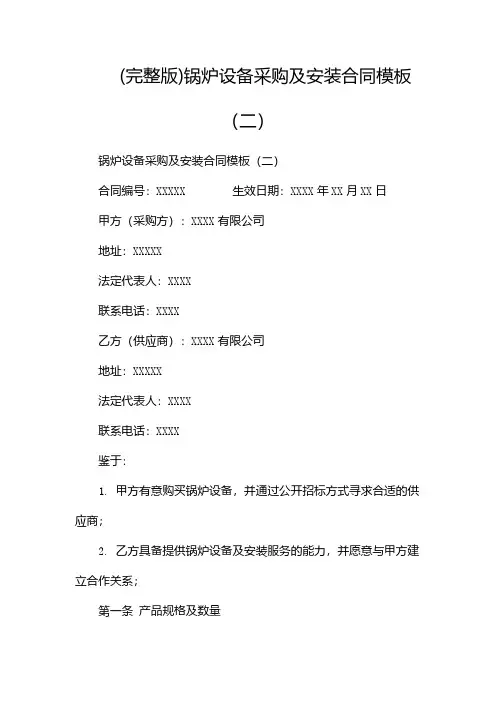 (完整版)锅炉设备采购及安装合同模板（二）

锅炉设备采购及安装合同模板（二）

合同编号：XXXXX　　生效日期：XXXX 年 XX 月 XX 日

甲方（采购方）：XXXX 有限公司

地址：XXXXX

法定代表人：XXXX

联系电话：XXXX

乙方（供应商）：XXXX 有限公司

地址：XXXXX

法定代表人：XXXX

联系电话：XXXX

鉴于：

1. 甲方有意购买锅炉设备，并通过公开招标方式寻求合适的供应商；

2. 乙方具备提供锅炉设备及安装服务的能力，并愿意与甲方建立合作关系；

第一条 产品规格及数量